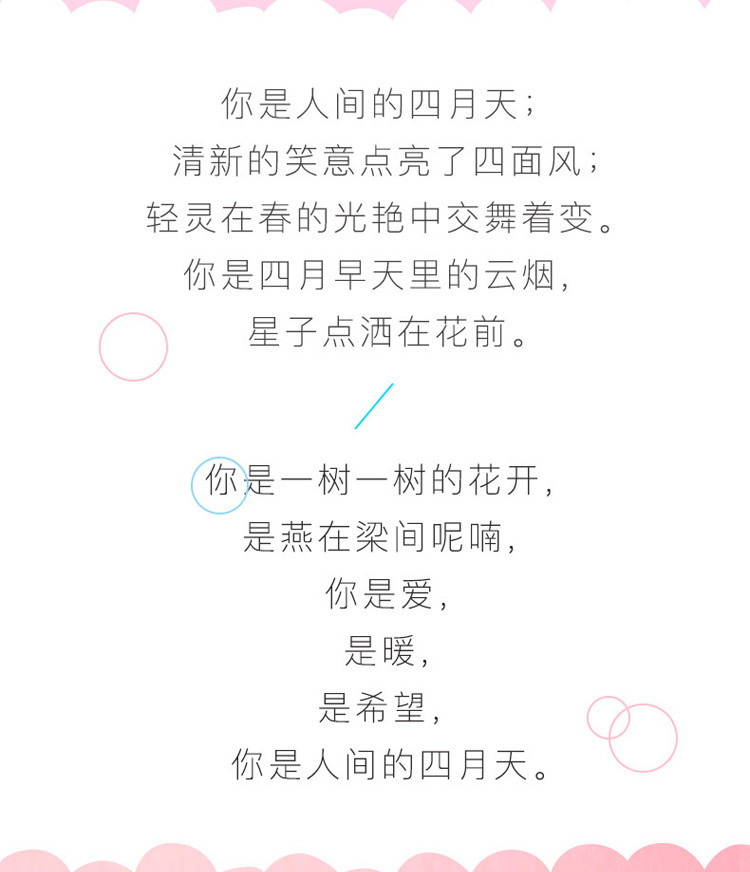 你是人间的四月天；
清新的笑意点亮了四面风；
轻灵在春的光艳中交舞着变。
你是四月早天里的云烟，
星子点洒在花前。

你是一树一树的花开，
是燕在梁间呢喃，
你是爱，
是暖，
是希望，
你是人间的四月天。